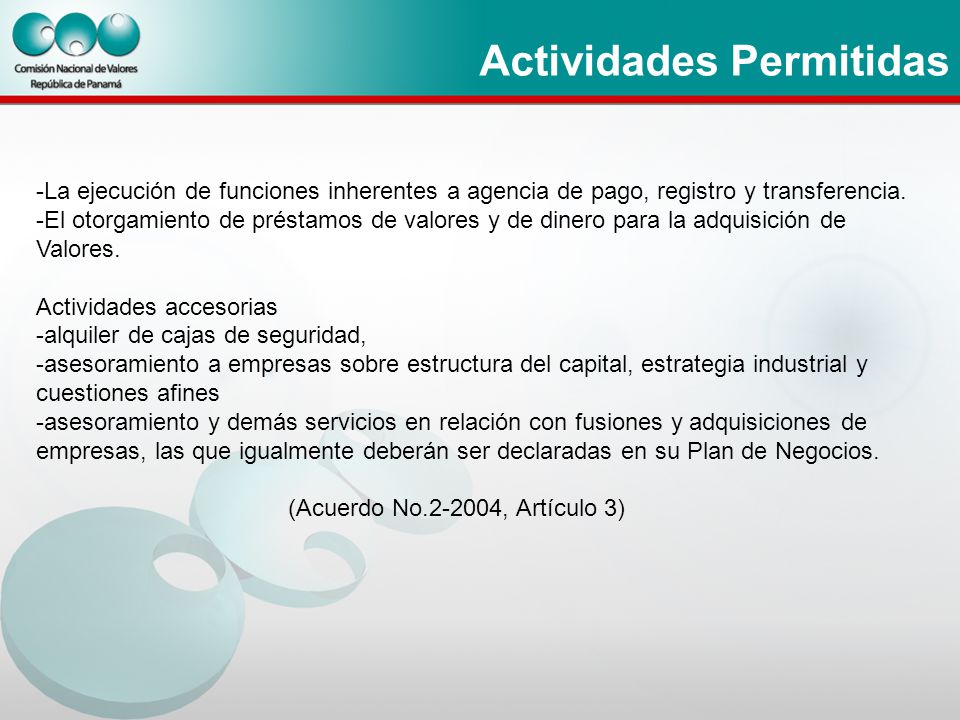 Comisión Nacional de Valores
República de Panamá

Actividades Permitidas

-La ejecución de funciones inherentes a agencia de pago, registro y transferencia.
-El otorgamiento de préstamos de valores y de dinero para la adquisición de Valores.

Actividades accesorias
-alquiler de cajas de seguridad,
-asesoramiento a empresas sobre estructura del capital, estrategia industrial y cuestiones afines
-asesoramiento y demás servicios en relación con fusiones y adquisiciones de empresas, las que igualmente deberán ser declaradas en su Plan de Negocios.

(Acuerdo No.2-2004, Artículo 3)